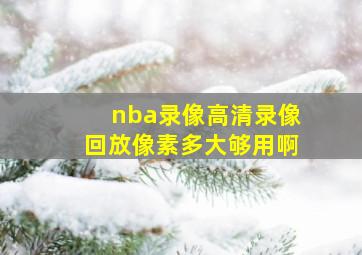 nba录像高清录像
回放像素多大够用啊